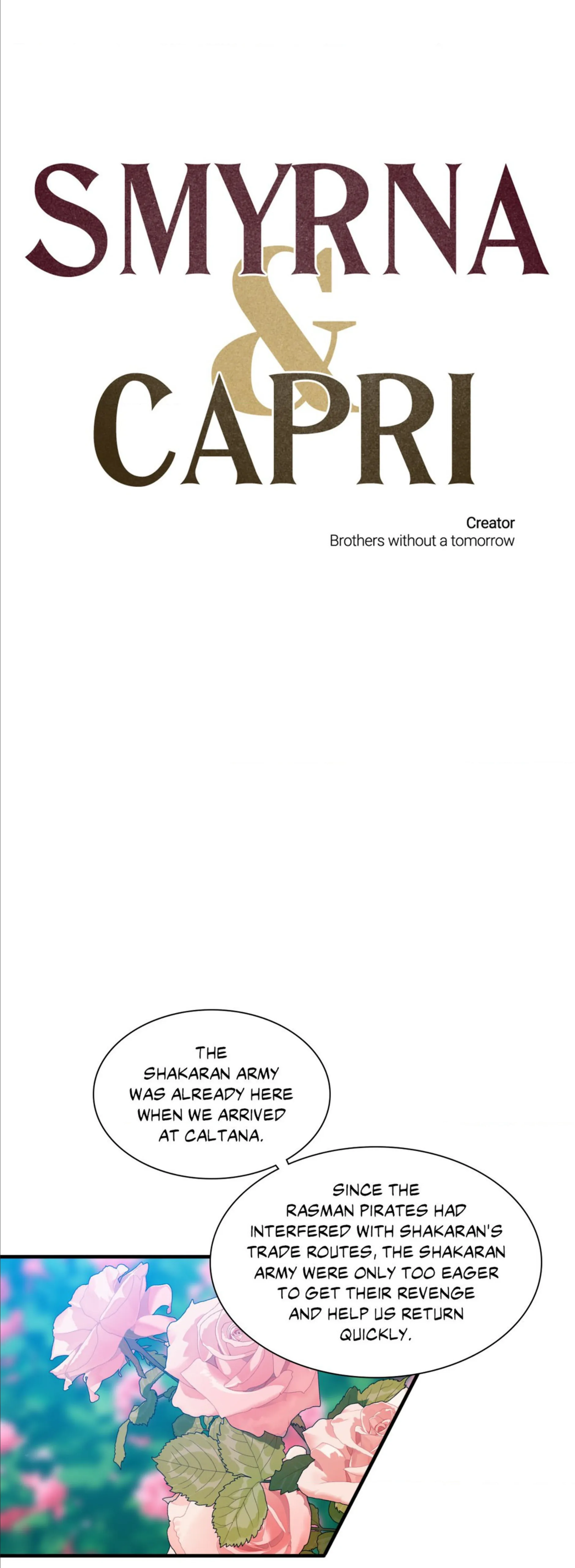 SMYRNA
&
CAPRI

Creator
Brothers without a tomorrow

THE SHAKARAN ARMY WAS ALREADY HERE WHEN WE ARRIVED AT CALTANA.

SINCE THE RASMAN PIRATES HAD INTERFERED WITH SHAKARAN'S TRADE ROUTES, THE SHAKARAN ARMY WERE ONLY TOO EAGER TO GET THEIR REVENGE AND HELP US RETURN QUICKLY.